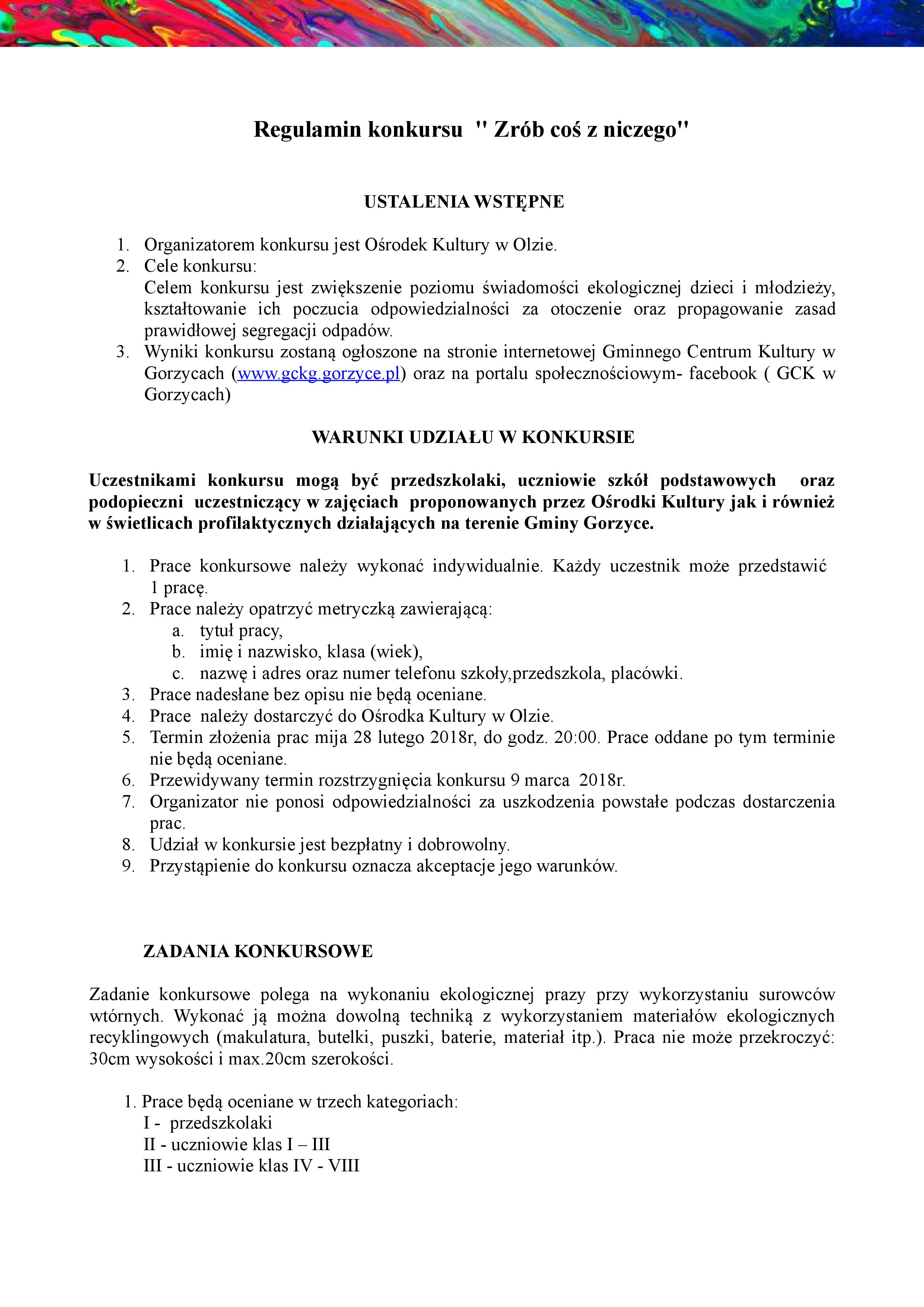 Regulamin konkursu " Zrób coś z niczego"

USTALENIA WSTĘPNE

1. Organizatorem konkursu jest Ośrodek Kultury w Olzie.
2. Cele konkursu:
Celem konkursu jest zwiększenie poziomu świadomości ekologicznej dzieci i młodzieży, kształtowanie ich poczucia odpowiedzialności za otoczenie oraz propagowanie zasad prawidłowej segregacji odpadów.
3. Wyniki konkursu zostaną ogłoszone na stronie internetowej Gminnego Centrum Kultury w Gorzycach (www.gckg.gorzyce.pl) oraz na portalu społecznościowym- facebook ( GCK w Gorzycach)

WARUNKI UDZIAŁU W KONKURSIE

Uczestnikami konkursu mogą być przedszkolaki, uczniowie szkół podstawowych oraz podopieczni uczestniczący w zajęciach proponowanych przez Ośrodki Kultury jak i również w świetlicach profilaktycznych działających na terenie Gminy Gorzyce.

1. Prace konkursowe należy wykonać indywidualnie. Każdy uczestnik może przedstawić 1 pracę.
2. Prace należy opatrzyć metryczką zawierającą:
a. tytuł pracy,
b. imię i nazwisko, klasa (wiek),
c. nazwę i adres oraz numer telefonu szkoły,przedszkola, placówki.
3. Prace nadesłane bez opisu nie będą oceniane.
4. Prace należy dostarczyć do Ośrodka Kultury w Olzie.
5. Termin złożenia prac mija 28 lutego 2018r, do godz. 20:00. Prace oddane po tym terminie nie będą oceniane.
6. Przewidywany termin rozstrzygnięcia konkursu 9 marca 2018r.
7. Organizator nie ponosi odpowiedzialności za uszkodzenia powstałe podczas dostarczenia prac.
8. Udział w konkursie jest bezpłatny i dobrowolny.
9. Przystąpienie do konkursu oznacza akceptacje jego warunków.

ZADANIA KONKURSOWE

Zadanie konkursowe polega na wykonaniu ekologicznej prazy przy wykorzystaniu surowców wtórnych. Wykonać ją można dowolną techniką z wykorzystaniem materiałów ekologicznych recyklingowych (makulatura, butelki, puszki, baterie, materiał itp.). Praca nie może przekroczyć: 30cm wysokości i max.20cm szerokości.

1. Prace będą oceniane w trzech kategoriach:
I - przedszkolaki
II - uczniowie klas I – III
III - uczniowie klas IV - VIII